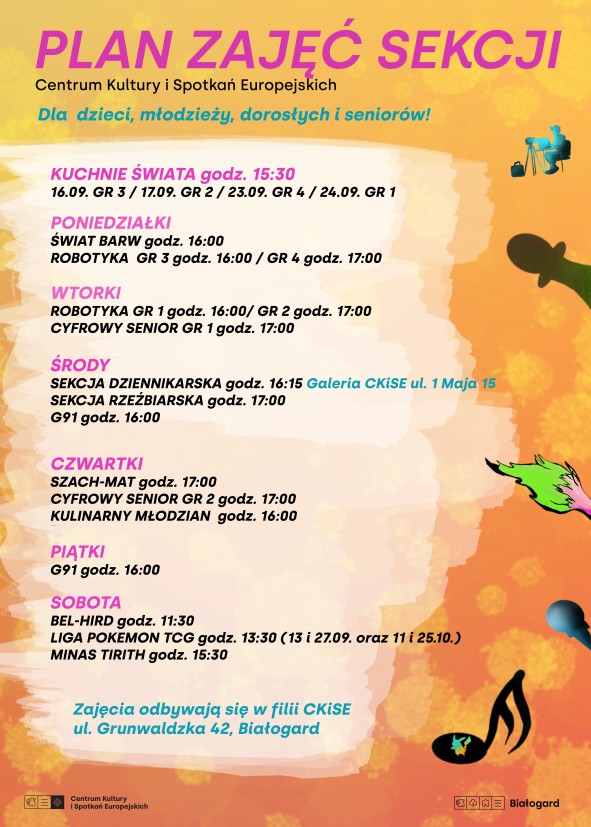 PLAN ZAJĘĆ SEKCJI
Centrum Kultury i Spotkań Europejskich

Dla dzieci, młodzieży, dorosłych i seniorów!

KUCHNIE ŚWIATA godz. 15:30
16.09. GR 3 / 17.09. GR 2 / 23.09. GR 4 / 24.09. GR 1

PONIEDZIAŁKI
ŚWIAT BARW godz. 16:00
ROBOTYKA GR 3 godz. 16:00 / GR 4 godz. 17:00

WTORKI
ROBOTYKA GR 1 godz. 16:00/ GR 2 godz. 17:00
CYFROWY SENIOR GR 1 godz. 17:00

ŚRODY
SEKCJA DZIENNIKARSKA godz. 16:15 Galeria CKiSE ul. 1 Maja 15
SEKCJA RZEŹBIARSKA godz. 17:00
G91 godz. 16:00

CZWARTKI
SZACH-MAT godz. 17:00
CYFROWY SENIOR GR 2 godz. 17:00
KULINARNY MŁODZIAN godz. 16:00

PIĄTKI
G91 godz. 16:00

SOBOTA
BEL-HIRD godz. 11:30
LIGA POKEMON TCG godz. 13:30 ( 13 i 27.09. oraz 11 i 25.10.)
MINAS TIRITH godz. 15:30

Zajęcia odbywają się w filii CKiSE
ul. Grunwaldzka 42, Białogard

Centrum Kultury
i Spotkań Europejskich

Białogard